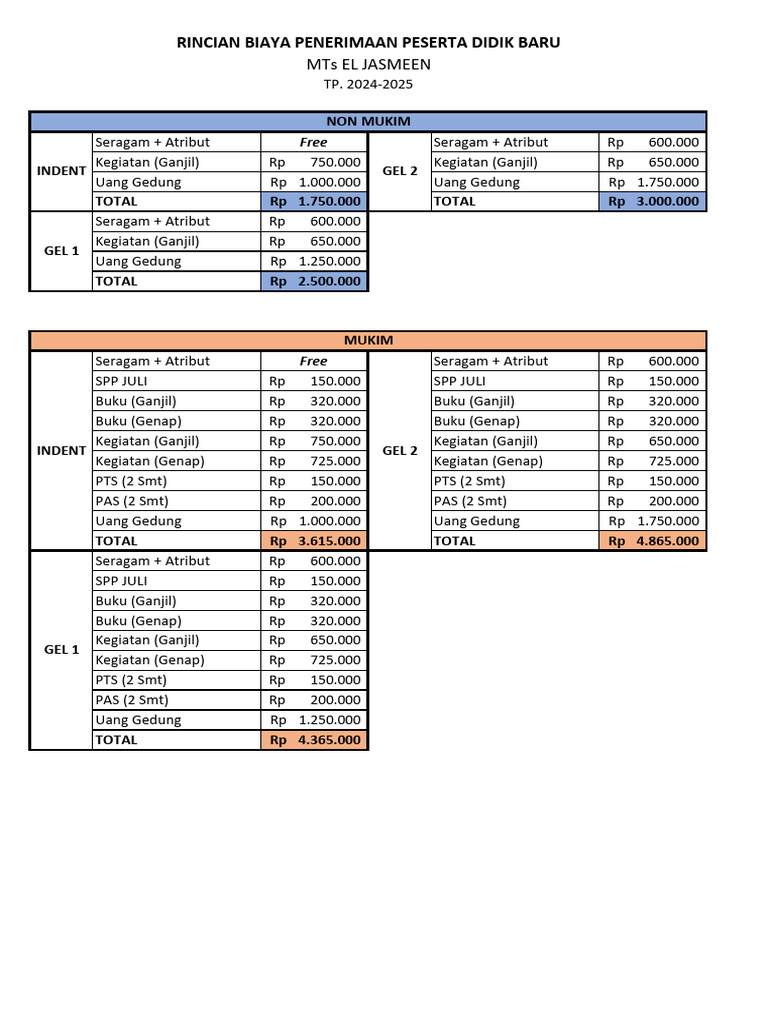 RINCIAN BIAYA PENERIMAAN PESERTA DIDIK BARU
MTs EL JASMEEN
TP. 2024-2025

NON MUKIM

| | | | | | |
|---|---|---|---|---|---|
| INDENT | Seragam + Atribut | Free | GEL 2 | Seragam + Atribut | Rp 600.000 |
| | Kegiatan (Ganjil) | Rp 750.000 | | Kegiatan (Ganjil) | Rp 650.000 |
| | Uang Gedung | Rp 1.000.000 | | Uang Gedung | Rp 1.750.000 |
| | TOTAL | Rp 1.750.000 | | TOTAL | Rp 3.000.000 |
| GEL 1 | Seragam + Atribut | Rp 600.000 | | | |
| | Kegiatan (Ganjil) | Rp 650.000 | | | |
| | Uang Gedung | Rp 1.250.000 | | | |
| | TOTAL | Rp 2.500.000 | | | |

MUKIM

| | | | | | |
|---|---|---|---|---|---|
| INDENT | Seragam + Atribut | Free | GEL 2 | Seragam + Atribut | Rp 600.000 |
| | SPP JULI | Rp 150.000 | | SPP JULI | Rp 150.000 |
| | Buku (Ganjil) | Rp 320.000 | | Buku (Ganjil) | Rp 320.000 |
| | Buku (Genap) | Rp 320.000 | | Buku (Genap) | Rp 320.000 |
| | Kegiatan (Ganjil) | Rp 750.000 | | Kegiatan (Ganjil) | Rp 650.000 |
| | Kegiatan (Genap) | Rp 725.000 | | Kegiatan (Genap) | Rp 725.000 |
| | PTS (2 Smt) | Rp 150.000 | | PTS (2 Smt) | Rp 150.000 |
| | PAS (2 Smt) | Rp 200.000 | | PAS (2 Smt) | Rp 200.000 |
| | Uang Gedung | Rp 1.000.000 | | Uang Gedung | Rp 1.750.000 |
| | TOTAL | Rp 3.615.000 | | TOTAL | Rp 4.865.000 |
| GEL 1 | Seragam + Atribut | Rp 600.000 | | | |
| | SPP JULI | Rp 150.000 | | | |
| | Buku (Ganjil) | Rp 320.000 | | | |
| | Buku (Genap) | Rp 320.000 | | | |
| | Kegiatan (Ganjil) | Rp 650.000 | | | |
| | Kegiatan (Genap) | Rp 725.000 | | | |
| | PTS (2 Smt) | Rp 150.000 | | | |
| | PAS (2 Smt) | Rp 200.000 | | | |
| | Uang Gedung | Rp 1.250.000 | | | |
| | TOTAL | Rp 4.365.000 | | | |